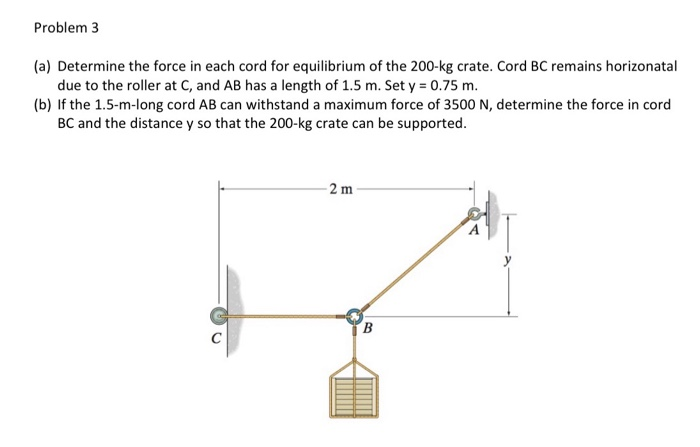 Problem 3

(a) Determine the force in each cord for equilibrium of the 200-kg crate. Cord BC remains horizonatal due to the roller at C, and AB has a length of 1.5 m. Set y = 0.75 m.
(b) If the 1.5-m-long cord AB can withstand a maximum force of 3500 N, determine the force in cord BC and the distance y so that the 200-kg crate can be supported.

2 m
A
y
B
C